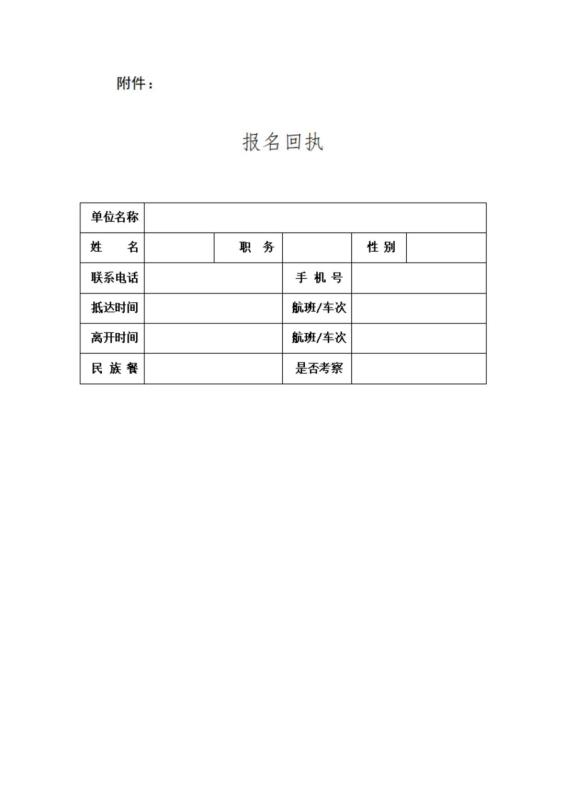 附件：

报名回执

| 单位名称 | | | | | |
|---|---|---|---|---|---|
| 姓　名 | | 职　务 | | 性 别 | |
| 联系电话 | | | 手 机 号 | | |
| 抵达时间 | | | 航班/车次 | | |
| 离开时间 | | | 航班/车次 | | |
| 民 族 餐 | | | 是否考察 | | |